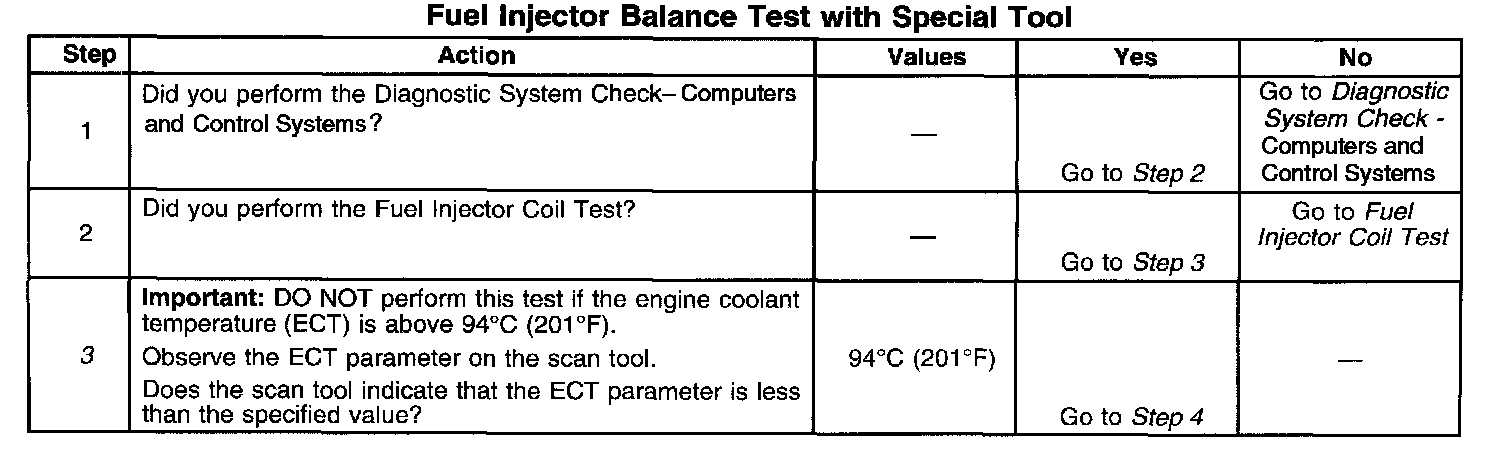 Fuel Injector Balance Test with Special Tool

| Step | Action | Values | Yes | No |
|---|---|---|---|---|
| 1 | Did you perform the Diagnostic System Check– Computers and Control Systems? | — | Go to Step 2 | Go to Diagnostic System Check - Computers and Control Systems |
| 2 | Did you perform the Fuel Injector Coil Test? | — | Go to Step 3 | Go to Fuel Injector Coil Test |
| 3 | Important: DO NOT perform this test if the engine coolant temperature (ECT) is above 94°C (201°F). Observe the ECT parameter on the scan tool. Does the scan tool indicate that the ECT parameter is less than the specified value? | 94°C (201°F) | Go to Step 4 | — |